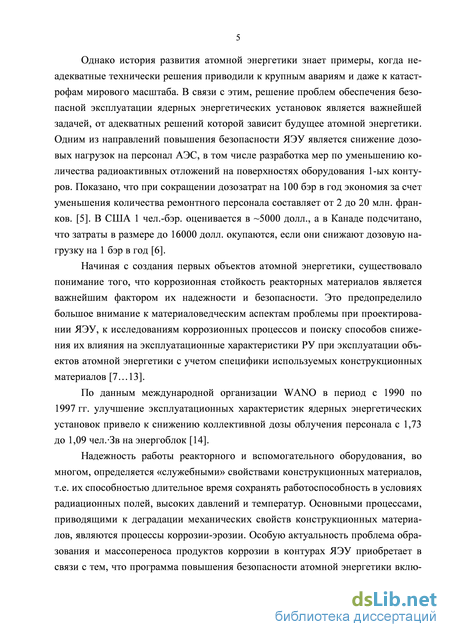 5

Однако история развития атомной энергетики знает примеры, когда неадекватные технически решения приводили к крупным авариям и даже к катастрофам мирового масштаба. В связи с этим, решение проблем обеспечения безопасной эксплуатации ядерных энергетических установок является важнейшей задачей, от адекватных решений которой зависит будущее атомной энергетики. Одним из направлений повышения безопасности ЯЭУ является снижение дозовых нагрузок на персонал АЭС, в том числе разработка мер по уменьшению количества радиоактивных отложений на поверхностях оборудования 1-ых контуров. Показано, что при сокращении дозозатрат на 100 бэр в год экономия за счет уменьшения количества ремонтного персонала составляет от 2 до 20 млн. франков. [5]. В США 1 чел.-бэр. оценивается в ~5000 долл., а в Канаде подсчитано, что затраты в размере до 16000 долл. окупаются, если они снижают дозовую нагрузку на 1 бэр в год [6].

Начиная с создания первых объектов атомной энергетики, существовало понимание того, что коррозионная стойкость реакторных материалов является важнейшим фактором их надежности и безопасности. Это предопределило большое внимание к материаловедческим аспектам проблемы при проектировании ЯЭУ, к исследованиям коррозионных процессов и поиску способов снижения их влияния на эксплуатационные характеристики РУ при эксплуатации объектов атомной энергетики с учетом специфики используемых конструкционных материалов [7…13].

По данным международной организации WANO в период с 1990 по 1997 гг. улучшение эксплуатационных характеристик ядерных энергетических установок привело к снижению коллективной дозы облучения персонала с 1,73 до 1,09 чел.·Зв на энергоблок [14].

Надежность работы реакторного и вспомогательного оборудования, во многом, определяется «служебными» свойствами конструкционных материалов, т.е. их способностью длительное время сохранять работоспособность в условиях радиационных полей, высоких давлений и температур. Основными процессами, приводящими к деградации механических свойств конструкционных материалов, являются процессы коррозии-эрозии. Особую актуальность проблема образования и массопереноса продуктов коррозии в контурах ЯЭУ приобретает в связи с тем, что программа повышения безопасности атомной энергетики вклю-

dsLib.net
библиотека диссертаций